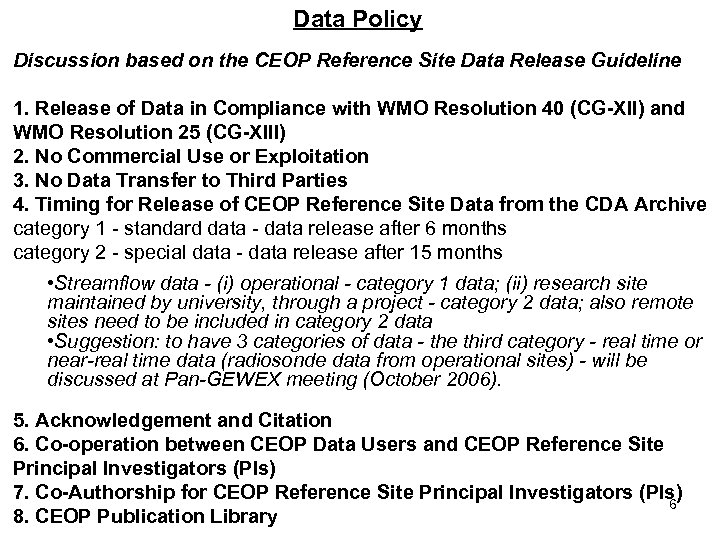 Data Policy

Discussion based on the CEOP Reference Site Data Release Guideline

1. Release of Data in Compliance with WMO Resolution 40 (CG-XII) and WMO Resolution 25 (CG-XIII)
2. No Commercial Use or Exploitation
3. No Data Transfer to Third Parties
4. Timing for Release of CEOP Reference Site Data from the CDA Archive
category 1 - standard data - data release after 6 months
category 2 - special data - data release after 15 months

•Streamflow data - (i) operational - category 1 data; (ii) research site maintained by university, through a project - category 2 data; also remote sites need to be included in category 2 data
•Suggestion: to have 3 categories of data - the third category - real time or near-real time data (radiosonde data from operational sites) - will be discussed at Pan-GEWEX meeting (October 2006).

5. Acknowledgement and Citation
6. Co-operation between CEOP Data Users and CEOP Reference Site Principal Investigators (PIs)
7. Co-Authorship for CEOP Reference Site Principal Investigators (PIs)
8. CEOP Publication Library

6